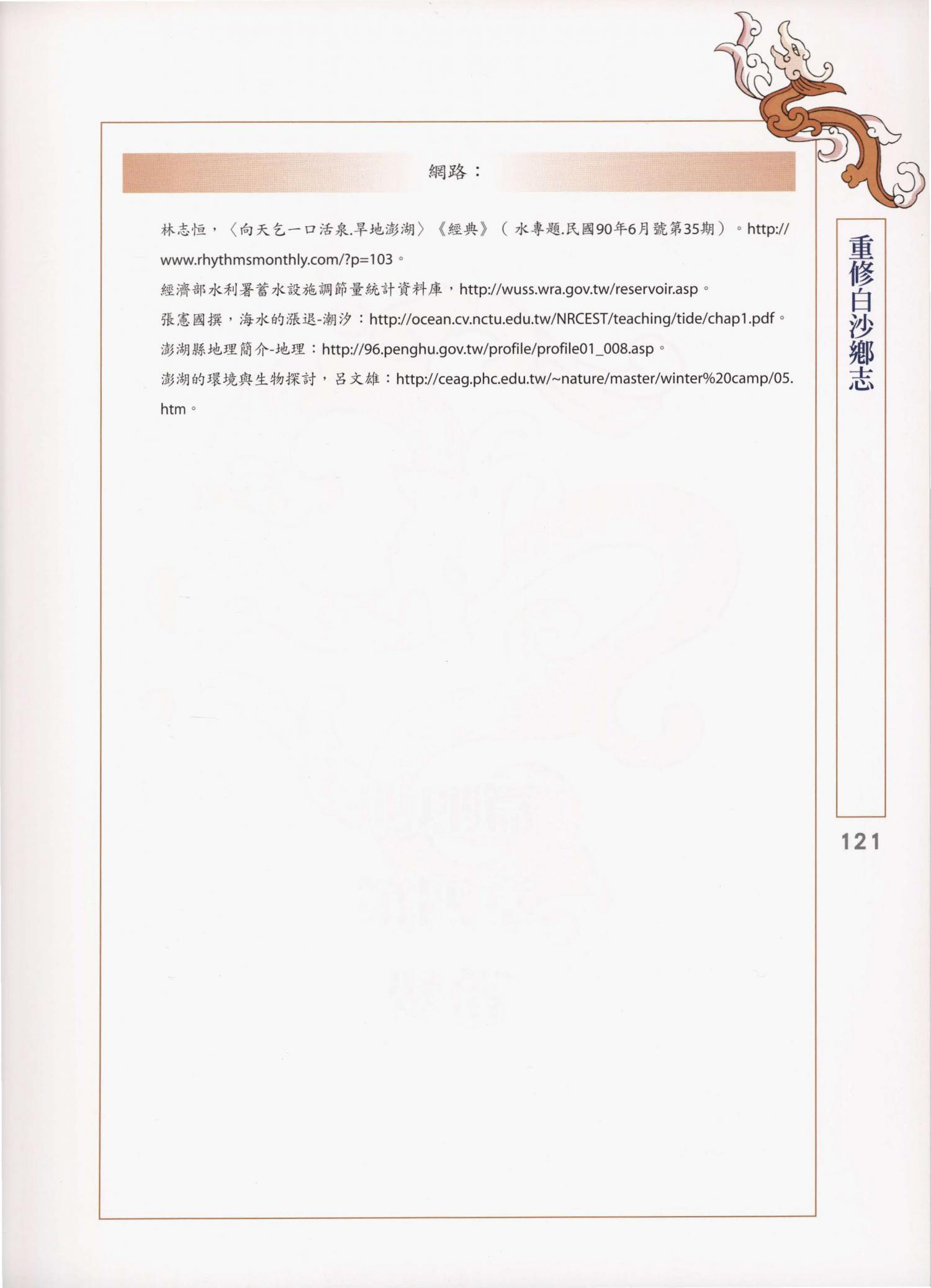 網路：

林志恒，〈向天乞一口活泉.旱地澎湖〉《經典》（水專題.民國90年6月號第35期）。http://www.rhythmsmonthly.com/?p=103。

經濟部水利署蓄水設施調節量統計資料庫，http://wuss.wra.gov.tw/reservoir.asp。

張憲國撰，海水的漲退-潮汐：http://ocean.cv.nctu.edu.tw/NRCEST/teaching/tide/chap1.pdf。

澎湖縣地理簡介-地理：http://96.penghu.gov.tw/profile/profile01_008.asp。

澎湖的環境與生物探討，呂文雄：http://ceag.phc.edu.tw/~nature/master/winter%20camp/05.htm。

重修白沙鄉志

121